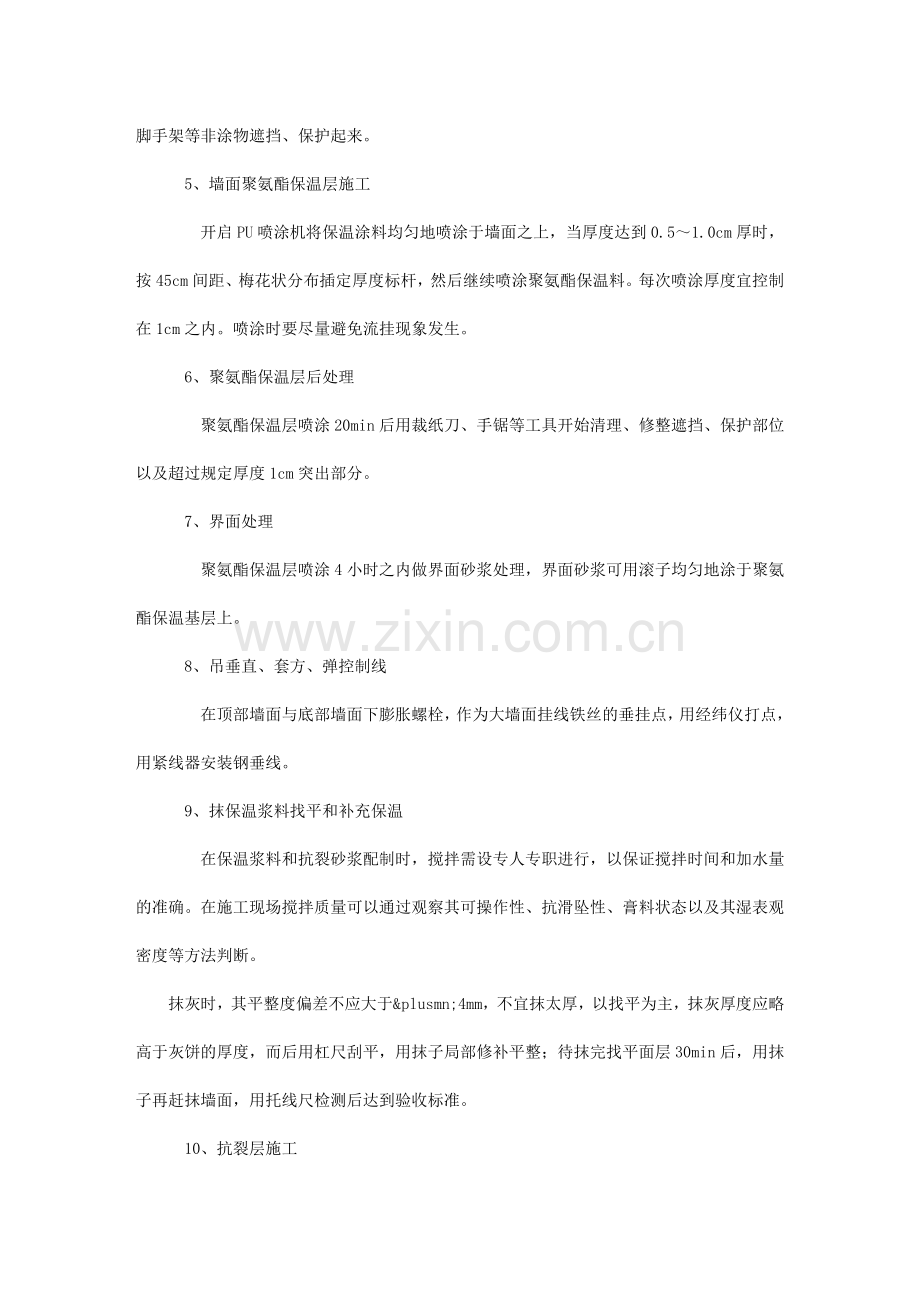 脚手架等非涂物遮挡、保护起来。

5、墙面聚氨酯保温层施工

开启PU喷涂机将保温涂料均匀地喷涂于墙面之上，当厚度达到0.5～1.0cm厚时，按45cm间距、梅花状分布插定厚度标杆，然后继续喷涂聚氨酯保温料。每次喷涂厚度宜控制在1cm之内。喷涂时要尽量避免流挂现象发生。

6、聚氨酯保温层后处理

聚氨酯保温层喷涂20min后用裁纸刀、手锯等工具开始清理、修整遮挡、保护部位以及超过规定厚度1cm突出部分。

7、界面处理

聚氨酯保温层喷涂4小时之内做界面砂浆处理，界面砂浆可用滚子均匀地涂于聚氨酯保温基层上。

8、吊垂直、套方、弹控制线

在顶部墙面与底部墙面下膨胀螺栓，作为大墙面挂线铁丝的垂挂点，用经纬仪打点，用紧线器安装钢垂线。

9、抹保温浆料找平和补充保温

在保温浆料和抗裂砂浆配制时，搅拌需设专人专职进行，以保证搅拌时间和加水量的准确。在施工现场搅拌质量可以通过观察其可操作性、抗滑坠性、膏料状态以及其湿表观密度等方法判断。

抹灰时，其平整度偏差不应大于&plusmn;4mm，不宜抹太厚，以找平为主，抹灰厚度应略高于灰饼的厚度，而后用杠尺刮平，用抹子局部修补平整；待抹完找平面层30min后，用抹子再赶抹墙面，用托线尺检测后达到验收标准。

10、抗裂层施工

www.zixin.com.cn